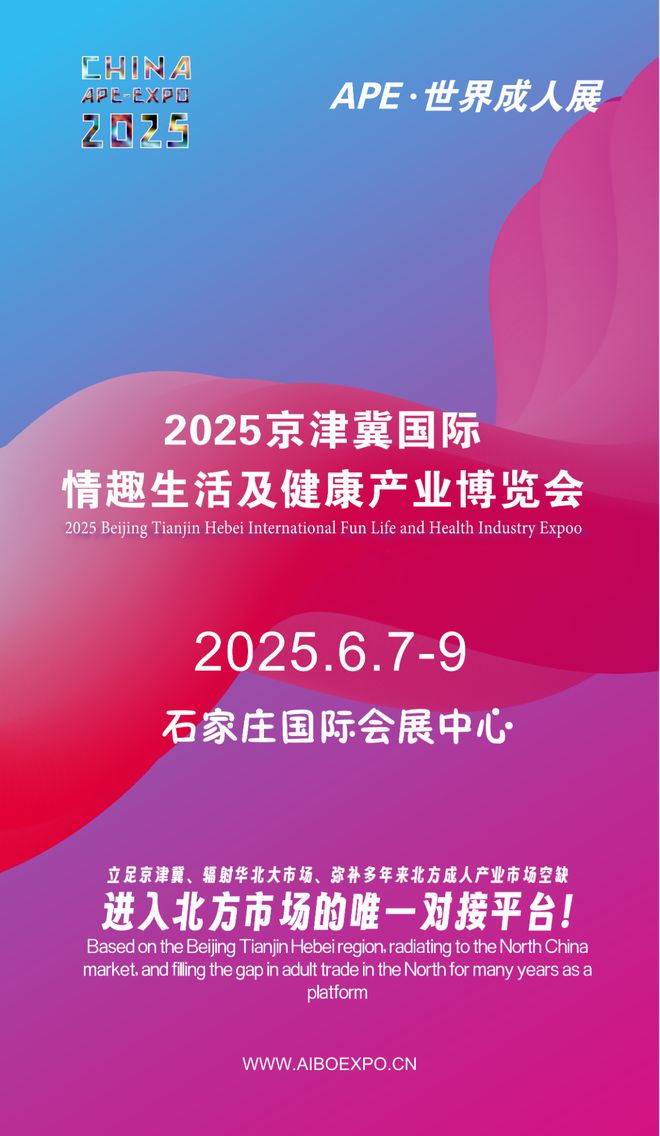 CHINA
APE-EXPO
2025

APE·世界成人展

2025京津冀国际
情趣生活及健康产业博览会
2025 Beijing Tianjin Hebei International Fun Life and Health Industry Expoo

2025.6.7-9

石家庄国际会展中心

立足京津冀、辐射华北大市场、弥补多年来北方成人产业市场空缺
进入北方市场的唯一对接平台！
Based on the Beijing Tianjin Hebei region, radiating to the North China market, and filling the gap in adult trade in the North for many years as a platform

WWW.AIBOEXPO.CN